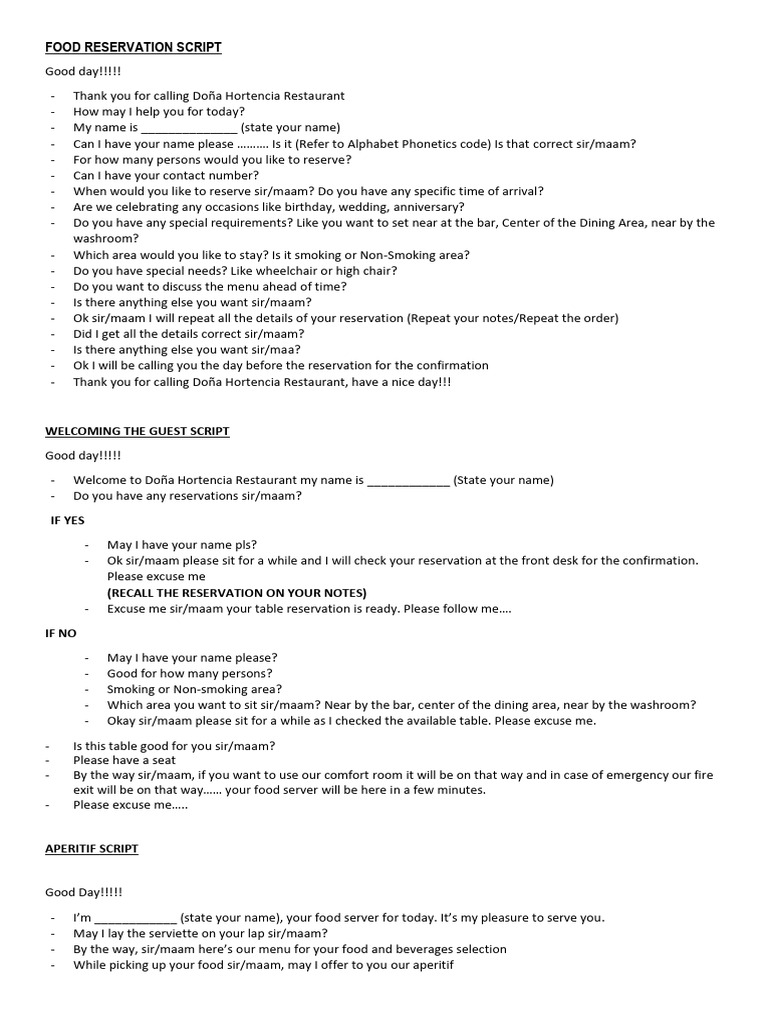 FOOD RESERVATION SCRIPT

Good day!!!!!

- Thank you for calling Doña Hortencia Restaurant
- How may I help you for today?
- My name is _______________ (state your name)
- Can I have your name please ………. Is it (Refer to Alphabet Phonetics code) Is that correct sir/maam?
- For how many persons would you like to reserve?
- Can I have your contact number?
- When would you like to reserve sir/maam? Do you have any specific time of arrival?
- Are we celebrating any occasions like birthday, wedding, anniversary?
- Do you have any special requirements? Like you want to set near at the bar, Center of the Dining Area, near by the washroom?
- Which area would you like to stay? Is it smoking or Non-Smoking area?
- Do you have special needs? Like wheelchair or high chair?
- Do you want to discuss the menu ahead of time?
- Is there anything else you want sir/maam?
- Ok sir/maam I will repeat all the details of your reservation (Repeat your notes/Repeat the order)
- Did I get all the details correct sir/maam?
- Is there anything else you want sir/maa?
- Ok I will be calling you the day before the reservation for the confirmation
- Thank you for calling Doña Hortencia Restaurant, have a nice day!!!

WELCOMING THE GUEST SCRIPT

Good day!!!!!

- Welcome to Doña Hortencia Restaurant my name is _____________ (State your name)
- Do you have any reservations sir/maam?

IF YES

- May I have your name pls?
- Ok sir/maam please sit for a while and I will check your reservation at the front desk for the confirmation. Please excuse me
(RECALL THE RESERVATION ON YOUR NOTES)
- Excuse me sir/maam your table reservation is ready. Please follow me….

IF NO

- May I have your name please?
- Good for how many persons?
- Smoking or Non-smoking area?
- Which area you want to sit sir/maam? Near by the bar, center of the dining area, near by the washroom?
- Okay sir/maam please sit for a while as I checked the available table. Please excuse me.

- Is this table good for you sir/maam?
- Please have a seat
- By the way sir/maam, if you want to use our comfort room it will be on that way and in case of emergency our fire exit will be on that way…… your food server will be here in a few minutes.
- Please excuse me…..

APERITIF SCRIPT

Good Day!!!!!

- I'm _____________ (state your name), your food server for today. It's my pleasure to serve you.
- May I lay the serviette on your lap sir/maam?
- By the way, sir/maam here's our menu for your food and beverages selection
- While picking up your food sir/maam, may I offer to you our aperitif